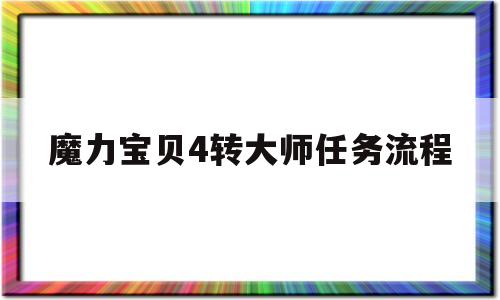 魔力宝贝4转大师任务流程